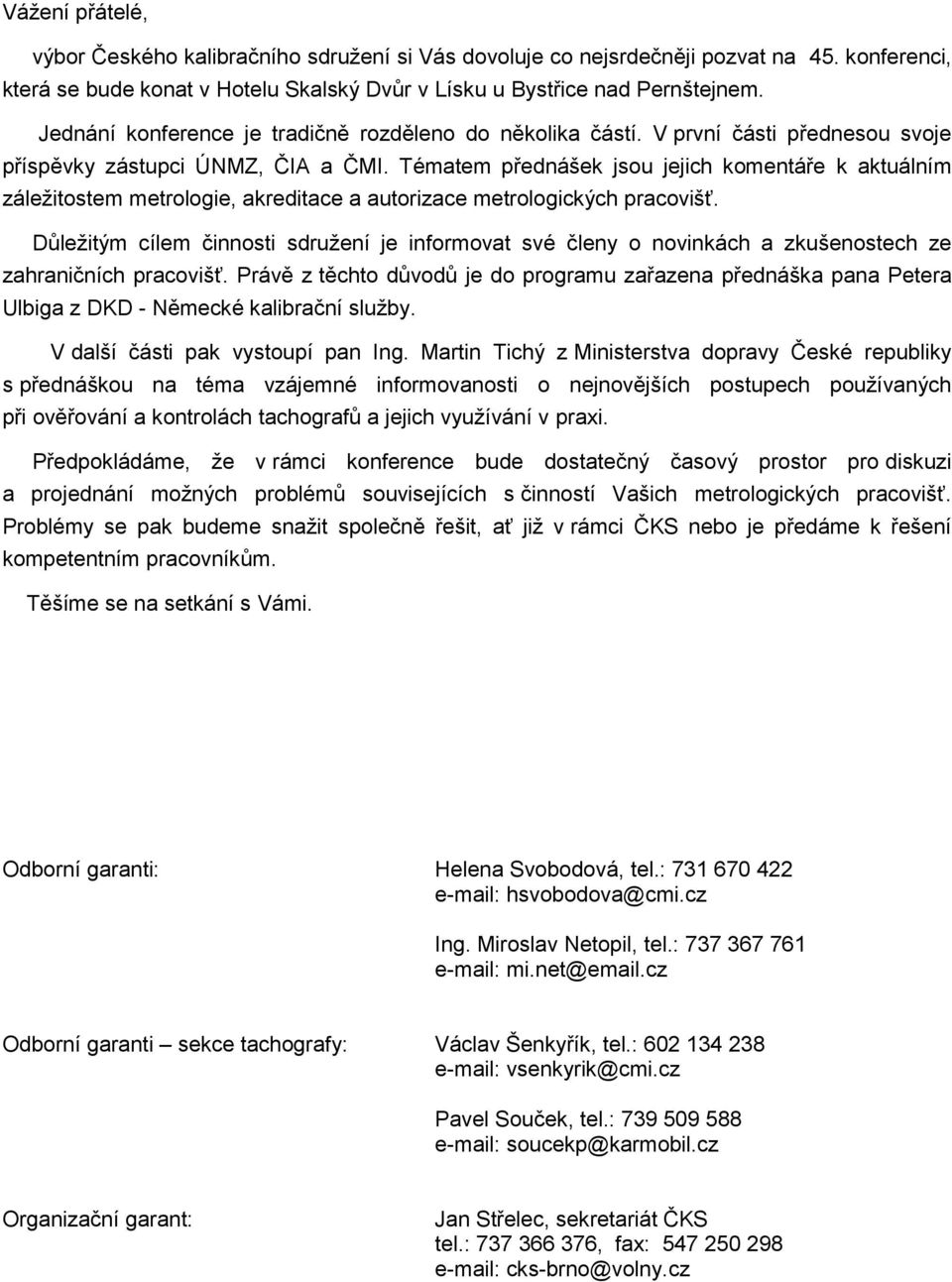 Vážení přátelé,

výbor Českého kalibračního sdružení si Vás dovoluje co nejsrdečněji pozvat na 45. konferenci, která se bude konat v Hotelu Skalský Dvůr v Lísku u Bystřice nad Pernštejnem.

Jednání konference je tradičně rozděleno do několika částí. V první části přednesou svoje příspěvky zástupci ÚNMZ, ČIA a ČMI. Tématem přednášek jsou jejich komentáře k aktuálním záležitostem metrologie, akreditace a autorizace metrologických pracovišť.

Důležitým cílem činnosti sdružení je informovat své členy o novinkách a zkušenostech ze zahraničních pracovišť. Právě z těchto důvodů je do programu zařazena přednáška pana Petera Ulbiga z DKD - Německé kalibrační služby.

V další části pak vystoupí pan Ing. Martin Tichý z Ministerstva dopravy České republiky s přednáškou na téma vzájemné informovanosti o nejnovějších postupech používaných při ověřování a kontrolách tachografů a jejich využívání v praxi.

Předpokládáme, že v rámci konference bude dostatečný časový prostor pro diskuzi a projednání možných problémů souvisejících s činností Vašich metrologických pracovišť. Problémy se pak budeme snažit společně řešit, ať již v rámci ČKS nebo je předáme k řešení kompetentním pracovníkům.

Těšíme se na setkání s Vámi.

Odborní garanti: Helena Svobodová, tel.: 731 670 422
e-mail: hsvobodova@cmi.cz

Ing. Miroslav Netopil, tel.: 737 367 761
e-mail: mi.net@email.cz

Odborní garanti – sekce tachografy: Václav Šenkyřík, tel.: 602 134 238
e-mail: vsenkyrik@cmi.cz

Pavel Souček, tel.: 739 509 588
e-mail: soucekp@karmobil.cz

Organizační garant: Jan Střelec, sekretariát ČKS
tel.: 737 366 376, fax: 547 250 298
e-mail: cks-brno@volny.cz